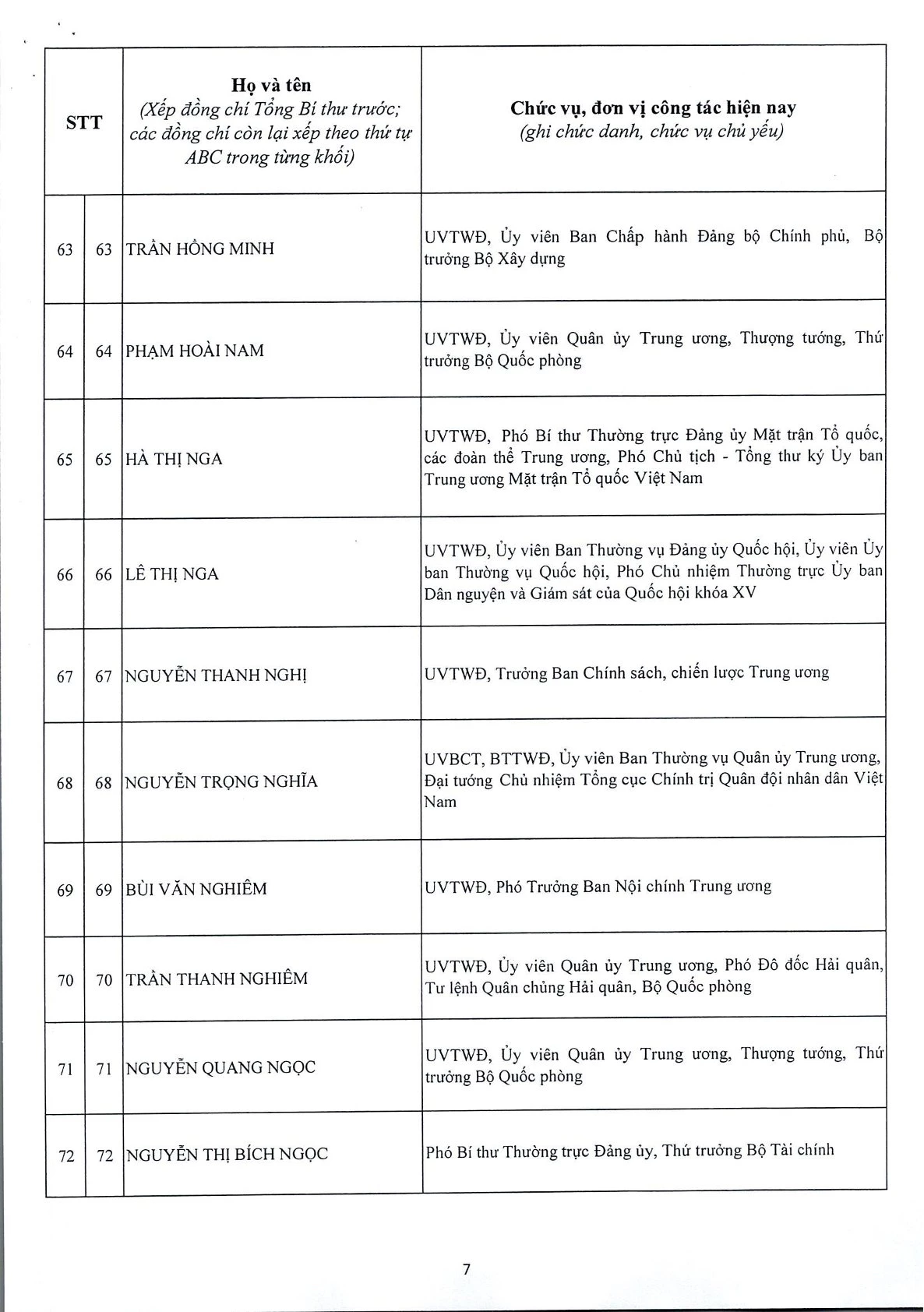 | STT | | Họ và tên (Xếp đồng chí Tổng Bí thư trước; các đồng chí còn lại xếp theo thứ tự ABC trong từng khối) | Chức vụ, đơn vị công tác hiện nay (ghi chức danh, chức vụ chủ yếu) |
|---|---|---|---|
| 63 | 63 | TRẦN HỒNG MINH | UVTWĐ, Ủy viên Ban Chấp hành Đảng bộ Chính phủ, Bộ trưởng Bộ Xây dựng |
| 64 | 64 | PHẠM HOÀI NAM | UVTWĐ, Ủy viên Quân ủy Trung ương, Thượng tướng, Thứ trưởng Bộ Quốc phòng |
| 65 | 65 | HÀ THỊ NGA | UVTWĐ, Phó Bí thư Thường trực Đảng ủy Mặt trận Tổ quốc, các đoàn thể Trung ương, Phó Chủ tịch - Tổng thư ký Ủy ban Trung ương Mặt trận Tổ quốc Việt Nam |
| 66 | 66 | LÊ THỊ NGA | UVTWĐ, Ủy viên Ban Thường vụ Đảng ủy Quốc hội, Ủy viên Ủy ban Thường vụ Quốc hội, Phó Chủ nhiệm Thường trực Ủy ban Dân nguyện và Giám sát của Quốc hội khóa XV |
| 67 | 67 | NGUYỄN THANH NGHỊ | UVTWĐ, Trưởng Ban Chính sách, chiến lược Trung ương |
| 68 | 68 | NGUYỄN TRỌNG NGHĨA | UVBCT, BTTWĐ, Ủy viên Ban Thường vụ Quân ủy Trung ương, Đại tướng Chủ nhiệm Tổng cục Chính trị Quân đội nhân dân Việt Nam |
| 69 | 69 | BÙI VĂN NGHIÊM | UVTWĐ, Phó Trưởng Ban Nội chính Trung ương |
| 70 | 70 | TRẦN THANH NGHIÊM | UVTWĐ, Ủy viên Quân ủy Trung ương, Phó Đô đốc Hải quân, Tư lệnh Quân chủng Hải quân, Bộ Quốc phòng |
| 71 | 71 | NGUYỄN QUANG NGỌC | UVTWĐ, Ủy viên Quân ủy Trung ương, Thượng tướng, Thứ trưởng Bộ Quốc phòng |
| 72 | 72 | NGUYỄN THỊ BÍCH NGỌC | Phó Bí thư Thường trực Đảng ủy, Thứ trưởng Bộ Tài chính |

7